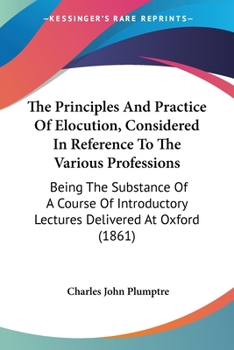 —KESSINGER'S RARE REPRINTS—

The Principles And Practice Of Elocution, Considered In Reference To The Various Professions

Being The Substance Of A Course Of Introductory Lectures Delivered At Oxford (1861)

Charles John Plumptre